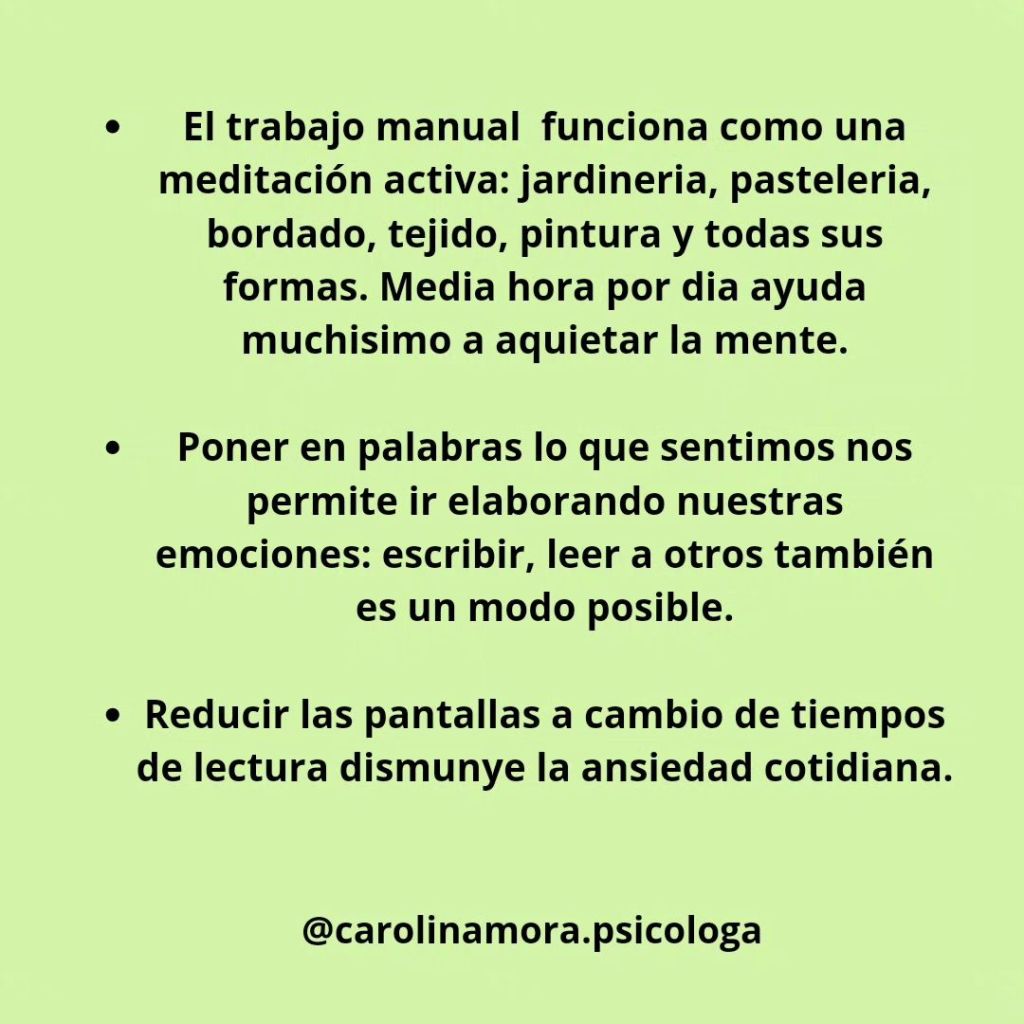 • El trabajo manual funciona como una meditación activa: jardineria, pasteleria, bordado, tejido, pintura y todas sus formas. Media hora por dia ayuda muchisimo a aquietar la mente.

• Poner en palabras lo que sentimos nos permite ir elaborando nuestras emociones: escribir, leer a otros también es un modo posible.

• Reducir las pantallas a cambio de tiempos de lectura dismunye la ansiedad cotidiana.

@carolinamora.psicologa